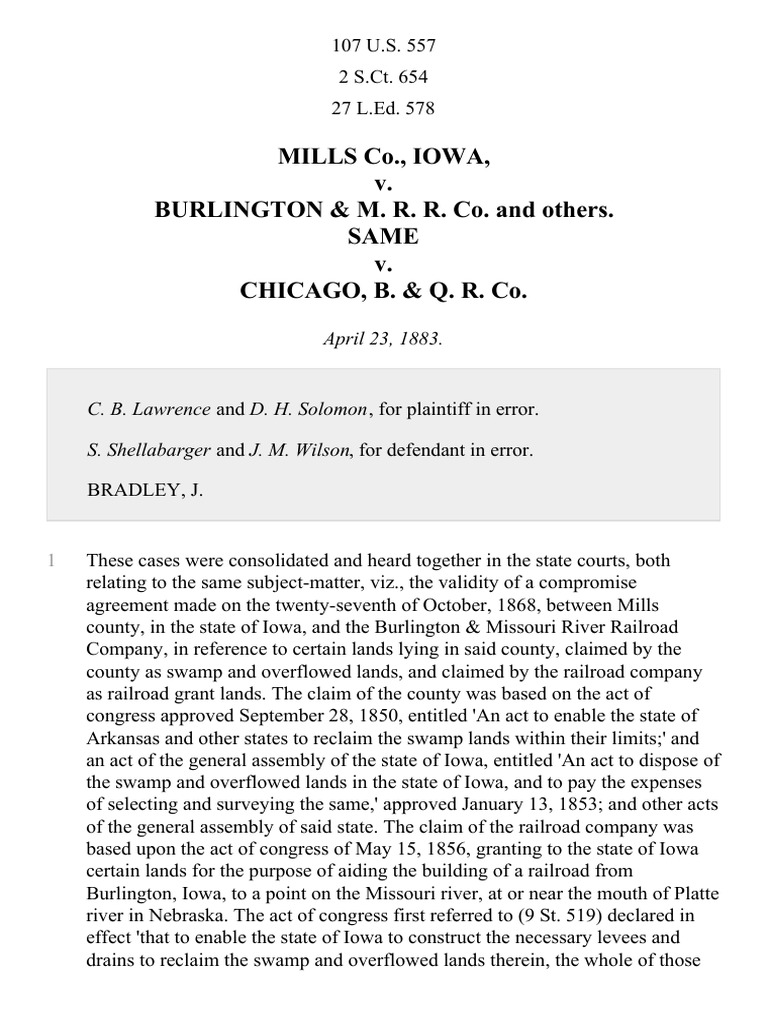 107 U.S. 557

2 S.Ct. 654

27 L.Ed. 578

MILLS Co., IOWA,
v.
BURLINGTON & M. R. R. Co. and others.
SAME
v.
CHICAGO, B. & Q. R. Co.

April 23, 1883.

C. B. Lawrence and D. H. Solomon, for plaintiff in error.

S. Shellabarger and J. M. Wilson, for defendant in error.

BRADLEY, J.

1 These cases were consolidated and heard together in the state courts, both relating to the same subject-matter, viz., the validity of a compromise agreement made on the twenty-seventh of October, 1868, between Mills county, in the state of Iowa, and the Burlington & Missouri River Railroad Company, in reference to certain lands lying in said county, claimed by the county as swamp and overflowed lands, and claimed by the railroad company as railroad grant lands. The claim of the county was based on the act of congress approved September 28, 1850, entitled 'An act to enable the state of Arkansas and other states to reclaim the swamp lands within their limits;' and an act of the general assembly of the state of Iowa, entitled 'An act to dispose of the swamp and overflowed lands in the state of Iowa, and to pay the expenses of selecting and surveying the same,' approved January 13, 1853; and other acts of the general assembly of said state. The claim of the railroad company was based upon the act of congress of May 15, 1856, granting to the state of Iowa certain lands for the purpose of aiding the building of a railroad from Burlington, Iowa, to a point on the Missouri river, at or near the mouth of Platte river in Nebraska. The act of congress first referred to (9 St. 519) declared in effect 'that to enable the state of Iowa to construct the necessary levees and drains to reclaim the swamp and overflowed lands therein, the whole of those